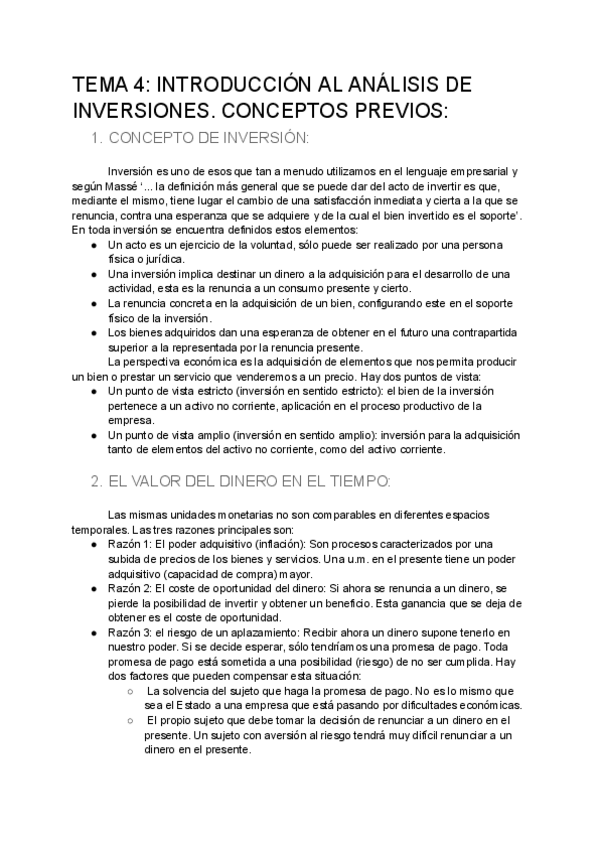 TEMA 4: INTRODUCCIÓN AL ANÁLISIS DE INVERSIONES. CONCEPTOS PREVIOS:

1. CONCEPTO DE INVERSIÓN:

Inversión es uno de esos que tan a menudo utilizamos en el lenguaje empresarial y según Massé '... la definición más general que se puede dar del acto de invertir es que, mediante el mismo, tiene lugar el cambio de una satisfacción inmediata y cierta a la que se renuncia, contra una esperanza que se adquiere y de la cual el bien invertido es el soporte'. En toda inversión se encuentra definidos estos elementos:
● Un acto es un ejercicio de la voluntad, sólo puede ser realizado por una persona física o jurídica.
● Una inversión implica destinar un dinero a la adquisición para el desarrollo de una actividad, esta es la renuncia a un consumo presente y cierto.
● La renuncia concreta en la adquisición de un bien, configurando este en el soporte físico de la inversión.
● Los bienes adquiridos dan una esperanza de obtener en el futuro una contrapartida superior a la representada por la renuncia presente.

La perspectiva económica es la adquisición de elementos que nos permita producir un bien o prestar un servicio que venderemos a un precio. Hay dos puntos de vista:
● Un punto de vista estricto (inversión en sentido estricto): el bien de la inversión pertenece a un activo no corriente, aplicación en el proceso productivo de la empresa.
● Un punto de vista amplio (inversión en sentido amplio): inversión para la adquisición tanto de elementos del activo no corriente, como del activo corriente.

2. EL VALOR DEL DINERO EN EL TIEMPO:

Las mismas unidades monetarias no son comparables en diferentes espacios temporales. Las tres razones principales son:
● Razón 1: El poder adquisitivo (inflación): Son procesos caracterizados por una subida de precios de los bienes y servicios. Una u.m. en el presente tiene un poder adquisitivo (capacidad de compra) mayor.
● Razón 2: El coste de oportunidad del dinero: Si ahora se renuncia a un dinero, se pierde la posibilidad de invertir y obtener un beneficio. Esta ganancia que se deja de obtener es el coste de oportunidad.
● Razón 3: el riesgo de un aplazamiento: Recibir ahora un dinero supone tenerlo en nuestro poder. Si se decide esperar, sólo tendríamos una promesa de pago. Toda promesa de pago está sometida a una posibilidad (riesgo) de no ser cumplida. Hay dos factores que pueden compensar esta situación:
○ La solvencia del sujeto que haga la promesa de pago. No es lo mismo que sea el Estado a una empresa que está pasando por dificultades económicas.
○ El propio sujeto que debe tomar la decisión de renunciar a un dinero en el presente. Un sujeto con aversión al riesgo tendrá muy difícil renunciar a un dinero en el presente.